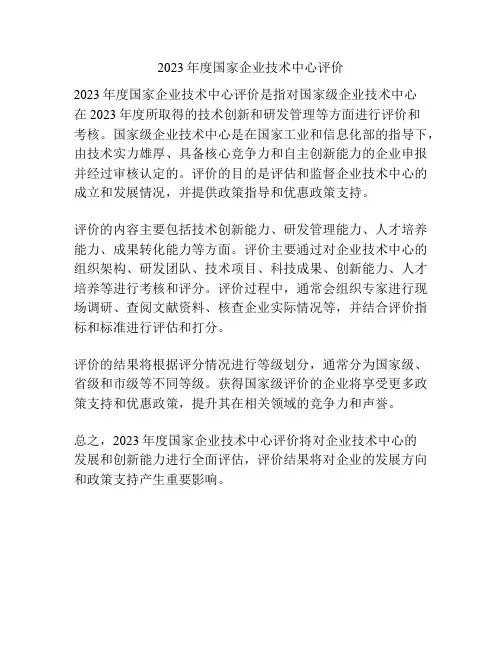 2023 年度国家企业技术中心评价

2023 年度国家企业技术中心评价是指对国家级企业技术中心在 2023 年度所取得的技术创新和研发管理等方面进行评价和考核。国家级企业技术中心是在国家工业和信息化部的指导下，由技术实力雄厚、具备核心竞争力和自主创新能力的企业申报并经过审核认定的。评价的目的是评估和监督企业技术中心的成立和发展情况，并提供政策指导和优惠政策支持。

评价的内容主要包括技术创新能力、研发管理能力、人才培养能力、成果转化能力等方面。评价主要通过对企业技术中心的组织架构、研发团队、技术项目、科技成果、创新能力、人才培养等进行考核和评分。评价过程中，通常会组织专家进行现场调研、查阅文献资料、核查企业实际情况等，并结合评价指标和标准进行评估和打分。

评价的结果将根据评分情况进行等级划分，通常分为国家级、省级和市级等不同等级。获得国家级评价的企业将享受更多政策支持和优惠政策，提升其在相关领域的竞争力和声誉。

总之，2023 年度国家企业技术中心评价将对企业技术中心的发展和创新能力进行全面评估，评价结果将对企业的发展方向和政策支持产生重要影响。